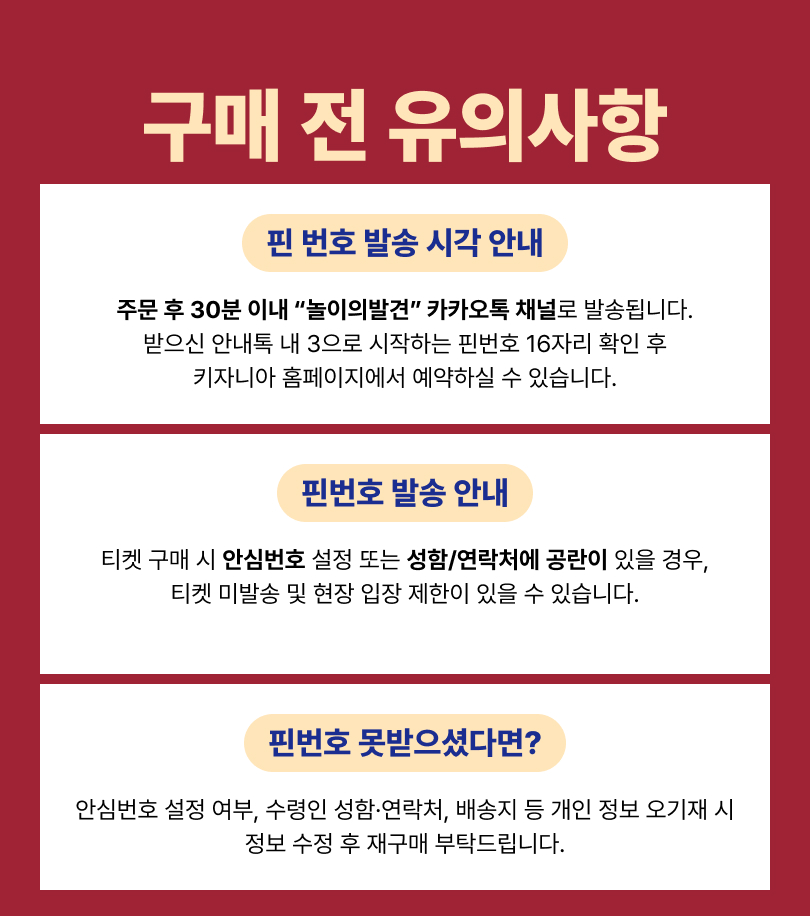 구매 전 유의사항

핀 번호 발송 시각 안내

주문 후 30분 이내 “놀이의발견” 카카오톡 채널로 발송됩니다. 받으신 안내톡 내 3으로 시작하는 핀번호 16자리 확인 후 키자니아 홈페이지에서 예약하실 수 있습니다.

핀번호 발송 안내

티켓 구매 시 안심번호 설정 또는 성함/연락처에 공란이 있을 경우, 티켓 미발송 및 현장 입장 제한이 있을 수 있습니다.

핀번호 못받으셨다면?

안심번호 설정 여부, 수령인 성함·연락처, 배송지 등 개인 정보 오기재 시 정보 수정 후 재구매 부탁드립니다.